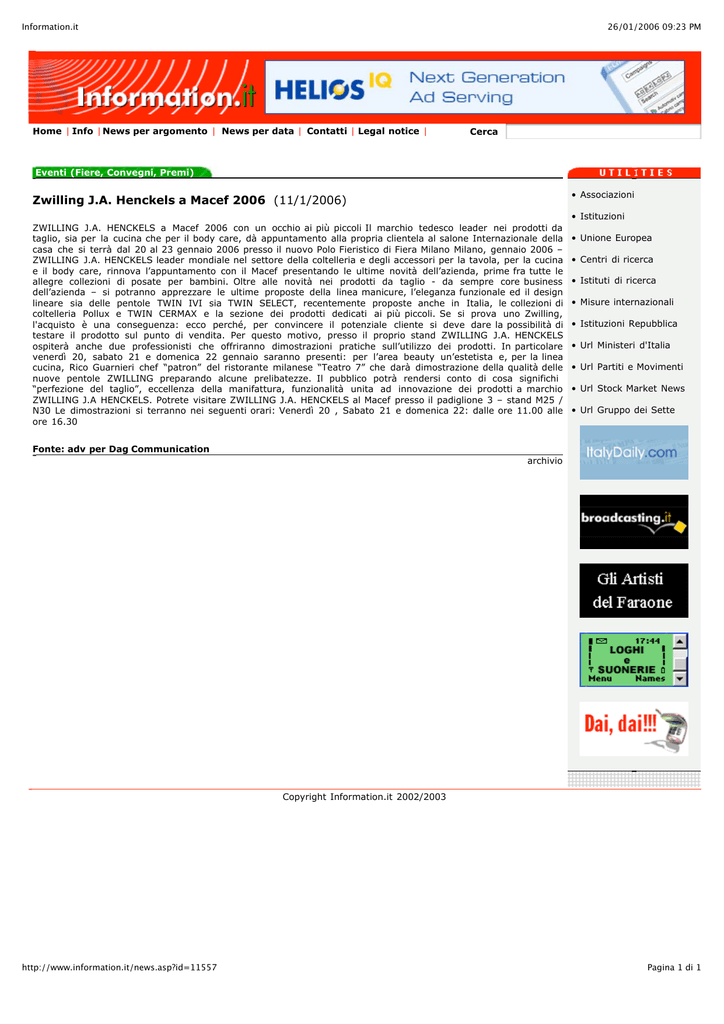 Information.it

26/01/2006 09:23 PM

Information.it

HELIOS IQ Next Generation Ad Serving

Home | Info | News per argomento | News per data | Contatti | Legal notice | Cerca

Eventi (Fiere, Convegni, Premi)

Zwilling J.A. Henckels a Macef 2006 (11/1/2006)

ZWILLING J.A. HENCKELS a Macef 2006 con un occhio ai più piccoli Il marchio tedesco leader nei prodotti da taglio, sia per la cucina che per il body care, dà appuntamento alla propria clientela al salone Internazionale della casa che si terrà dal 20 al 23 gennaio 2006 presso il nuovo Polo Fieristico di Fiera Milano Milano, gennaio 2006 – ZWILLING J.A. HENCKELS leader mondiale nel settore della coltelleria e degli accessori per la tavola, per la cucina e il body care, rinnova l'appuntamento con il Macef presentando le ultime novità dell'azienda, prime fra tutte le allegre collezioni di posate per bambini. Oltre alle novità nei prodotti da taglio - da sempre core business dell'azienda – si potranno apprezzare le ultime proposte della linea manicure, l'eleganza funzionale ed il design lineare sia delle pentole TWIN IVI sia TWIN SELECT, recentemente proposte anche in Italia, le collezioni di coltelleria Pollux e TWIN CERMAX e la sezione dei prodotti dedicati ai più piccoli. Se si prova uno Zwilling, l'acquisto è una conseguenza: ecco perché, per convincere il potenziale cliente si deve dare la possibilità di testare il prodotto sul punto di vendita. Per questo motivo, presso il proprio stand ZWILLING J.A. HENCKELS ospiterà anche due professionisti che offriranno dimostrazioni pratiche sull'utilizzo dei prodotti. In particolare venerdì 20, sabato 21 e domenica 22 gennaio saranno presenti: per l'area beauty un'estetista e, per la linea cucina, Rico Guarnieri chef "patron" del ristorante milanese "Teatro 7" che darà dimostrazione della qualità delle nuove pentole ZWILLING preparando alcune prelibatezze. Il pubblico potrà rendersi conto di cosa significhi "perfezione del taglio", eccellenza della manifattura, funzionalità unita ad innovazione dei prodotti a marchio ZWILLING J.A HENCKELS. Potrete visitare ZWILLING J.A. HENCKELS al Macef presso il padiglione 3 – stand M25 / N30 Le dimostrazioni si terranno nei seguenti orari: Venerdì 20 , Sabato 21 e domenica 22: dalle ore 11.00 alle ore 16.30

Fonte: adv per Dag Communication

archivio

UTILITIES

• Associazioni
• Istituzioni
• Unione Europea
• Centri di ricerca
• Istituti di ricerca
• Misure internazionali
• Istituzioni Repubblica
• Url Ministeri d'Italia
• Url Partiti e Movimenti
• Url Stock Market News
• Url Gruppo dei Sette

ItalyDaily.com

broadcasting.it

Gli Artisti del Faraone

17:44 LOGHI e SUONERIE Menu Names

Dai, dai!!!

Copyright Information.it 2002/2003

http://www.information.it/news.asp?id=11557

Pagina 1 di 1